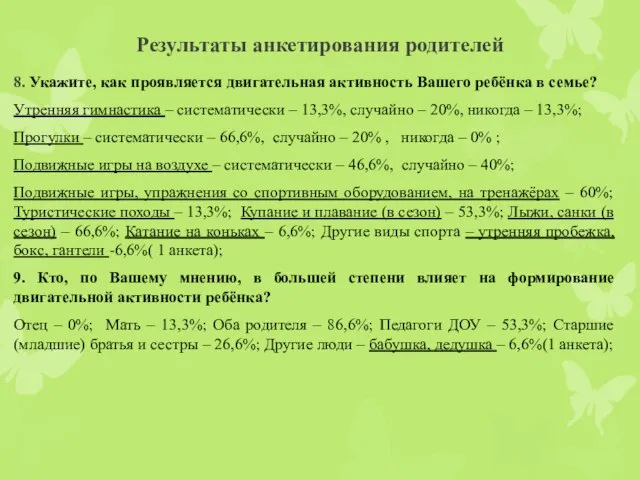 Результаты анкетирования родителей

8. Укажите, как проявляется двигательная активность Вашего ребёнка в семье?

Утренняя гимнастика – систематически – 13,3%, случайно – 20%, никогда – 13,3%;

Прогулки – систематически – 66,6%, случайно – 20% , никогда – 0% ;

Подвижные игры на воздухе – систематически – 46,6%, случайно – 40%;

Подвижные игры, упражнения со спортивным оборудованием, на тренажёрах – 60%; Туристические походы – 13,3%; Купание и плавание (в сезон) – 53,3%; Лыжи, санки (в сезон) – 66,6%; Катание на коньках – 6,6%; Другие виды спорта – утренняя пробежка, бокс, гантели -6,6%( 1 анкета);

9. Кто, по Вашему мнению, в большей степени влияет на формирование двигательной активности ребёнка?

Отец – 0%; Мать – 13,3%; Оба родителя – 86,6%; Педагоги ДОУ – 53,3%; Старшие (младшие) братья и сестры – 26,6%; Другие люди – бабушка, дедушка – 6,6%(1 анкета);